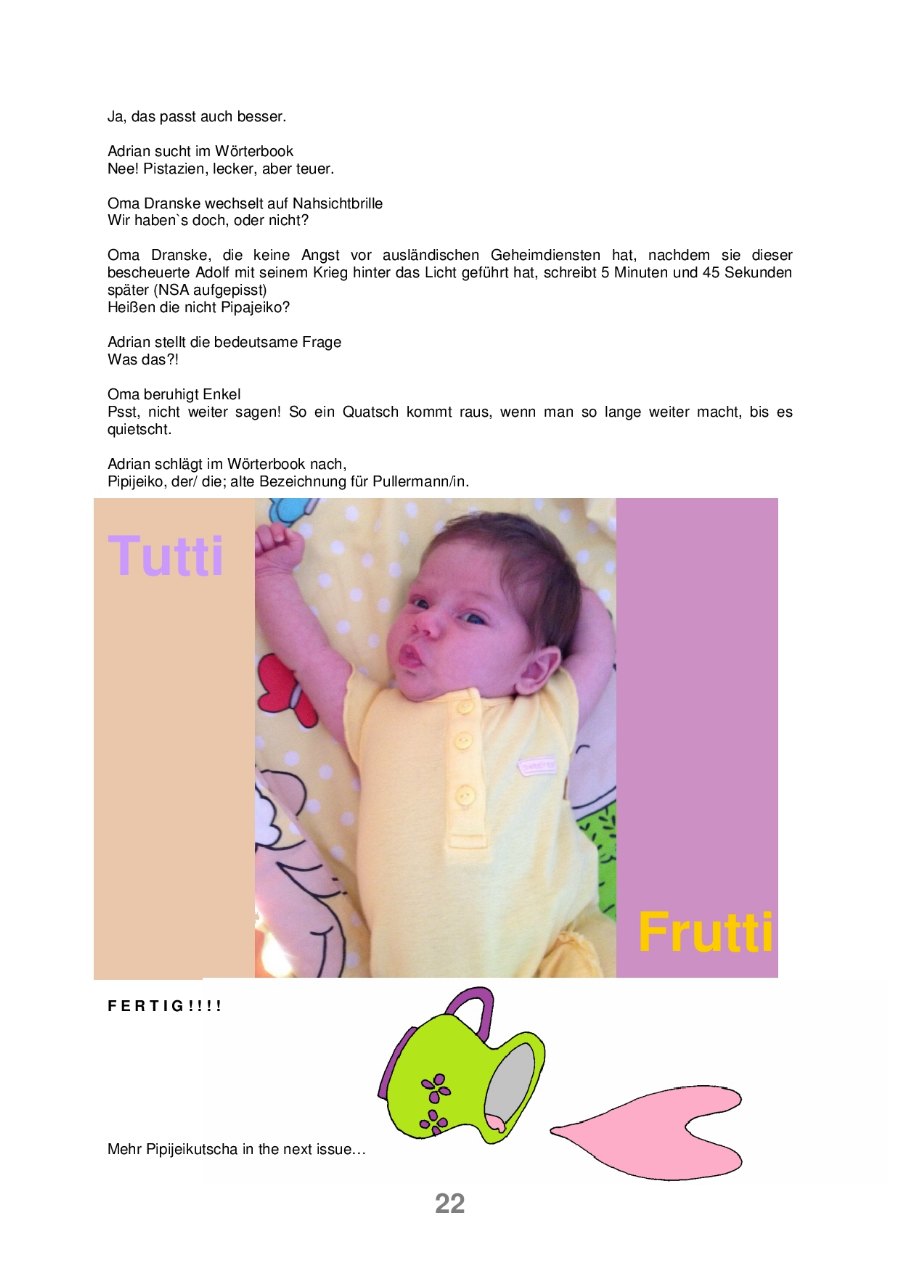 Ja, das passt auch besser.

Adrian sucht im Wörterbook
Nee! Pistazien, lecker, aber teuer.

Oma Dranske wechselt auf Nahsichtbrille
Wir haben`s doch, oder nicht?

Oma Dranske, die keine Angst vor ausländischen Geheimdiensten hat, nachdem sie dieser bescheuerte Adolf mit seinem Krieg hinter das Licht geführt hat, schreibt 5 Minuten und 45 Sekunden später (NSA aufgepisst)
Heißen die nicht Pipajeiko?

Adrian stellt die bedeutsame Frage
Was das?!

Oma beruhigt Enkel
Psst, nicht weiter sagen! So ein Quatsch kommt raus, wenn man so lange weiter macht, bis es quietscht.

Adrian schlägt im Wörterbook nach,
Pipijeiko, der/ die; alte Bezeichnung für Pullermann/in.

Tutti

Frutti

F E R T I G ! ! ! !

Mehr Pipijeikutscha in the next issue…

22